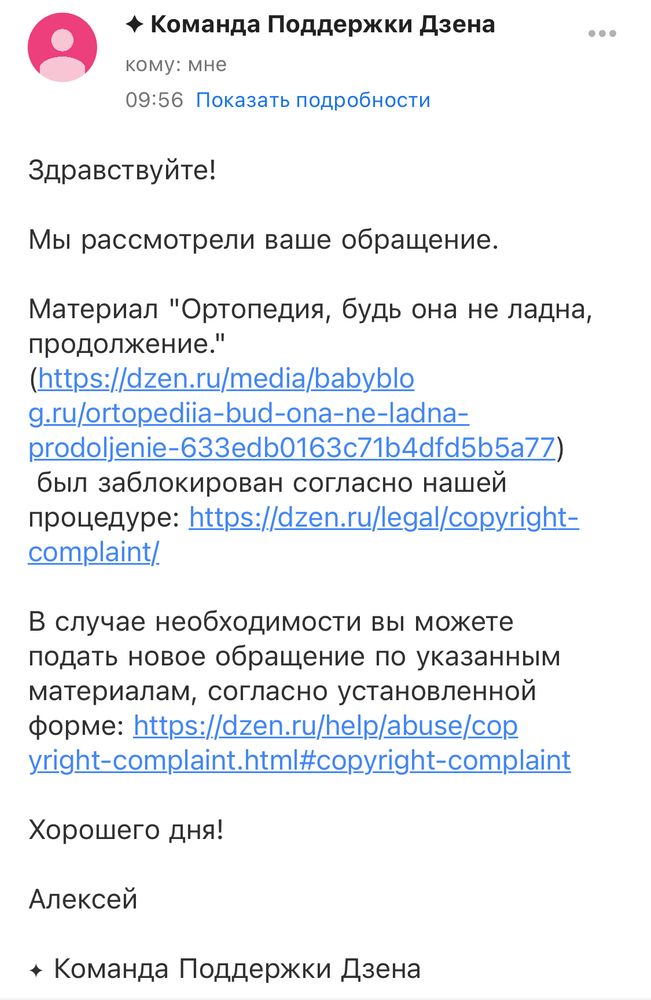 ✦ Команда Поддержки Дзена
кому: мне
09:56 Показать подробности

Здравствуйте!

Мы рассмотрели ваше обращение.

Материал "Ортопедия, будь она не ладна, продолжение." (https://dzen.ru/media/babyblog.ru/ortopediia-bud-ona-ne-ladna-prodoljenie-633edb0163c71b4dfd5b5a77) был заблокирован согласно нашей процедуре: https://dzen.ru/legal/copyright-complaint/

В случае необходимости вы можете подать новое обращение по указанным материалам, согласно установленной форме: https://dzen.ru/help/abuse/copyright-complaint.html#copyright-complaint

Хорошего дня!

Алексей

✦ Команда Поддержки Дзена